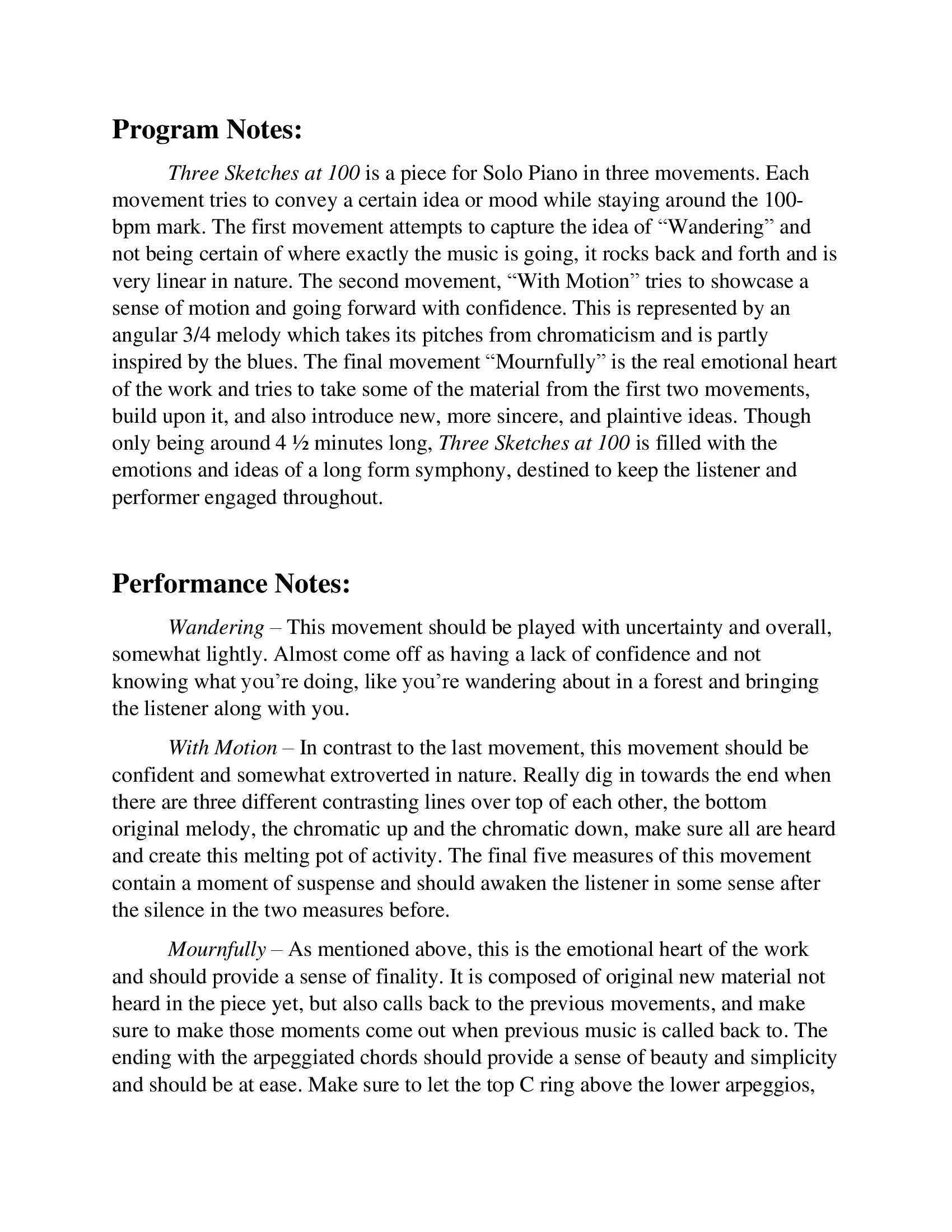 Program Notes:

Three Sketches at 100 is a piece for Solo Piano in three movements. Each movement tries to convey a certain idea or mood while staying around the 100-bpm mark. The first movement attempts to capture the idea of "Wandering" and not being certain of where exactly the music is going, it rocks back and forth and is very linear in nature. The second movement, "With Motion" tries to showcase a sense of motion and going forward with confidence. This is represented by an angular 3/4 melody which takes its pitches from chromaticism and is partly inspired by the blues. The final movement "Mournfully" is the real emotional heart of the work and tries to take some of the material from the first two movements, build upon it, and also introduce new, more sincere, and plaintive ideas. Though only being around 4 ½ minutes long, Three Sketches at 100 is filled with the emotions and ideas of a long form symphony, destined to keep the listener and performer engaged throughout.

Performance Notes:

Wandering – This movement should be played with uncertainty and overall, somewhat lightly. Almost come off as having a lack of confidence and not knowing what you're doing, like you're wandering about in a forest and bringing the listener along with you.

With Motion – In contrast to the last movement, this movement should be confident and somewhat extroverted in nature. Really dig in towards the end when there are three different contrasting lines over top of each other, the bottom original melody, the chromatic up and the chromatic down, make sure all are heard and create this melting pot of activity. The final five measures of this movement contain a moment of suspense and should awaken the listener in some sense after the silence in the two measures before.

Mournfully – As mentioned above, this is the emotional heart of the work and should provide a sense of finality. It is composed of original new material not heard in the piece yet, but also calls back to the previous movements, and make sure to make those moments come out when previous music is called back to. The ending with the arpeggiated chords should provide a sense of beauty and simplicity and should be at ease. Make sure to let the top C ring above the lower arpeggios,